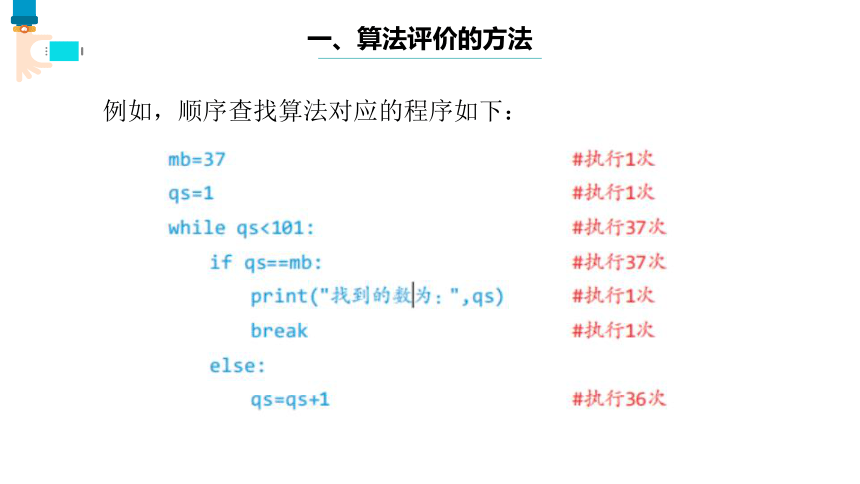 一、算法评价的方法

例如，顺序查找算法对应的程序如下：

mb=37 #执行1次
qs=1 #执行1次
while qs<101: #执行37次
if qs==mb: #执行37次
print("找到的数为：",qs) #执行1次
break #执行1次
else:
qs=qs+1 #执行36次